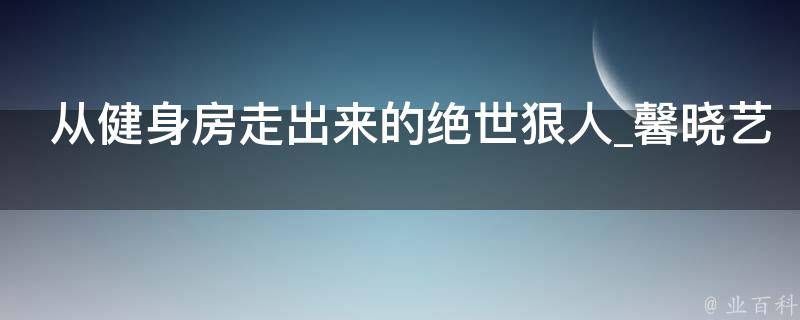 从健身房走出来的绝世狠人_馨晓艺

@ 业百科